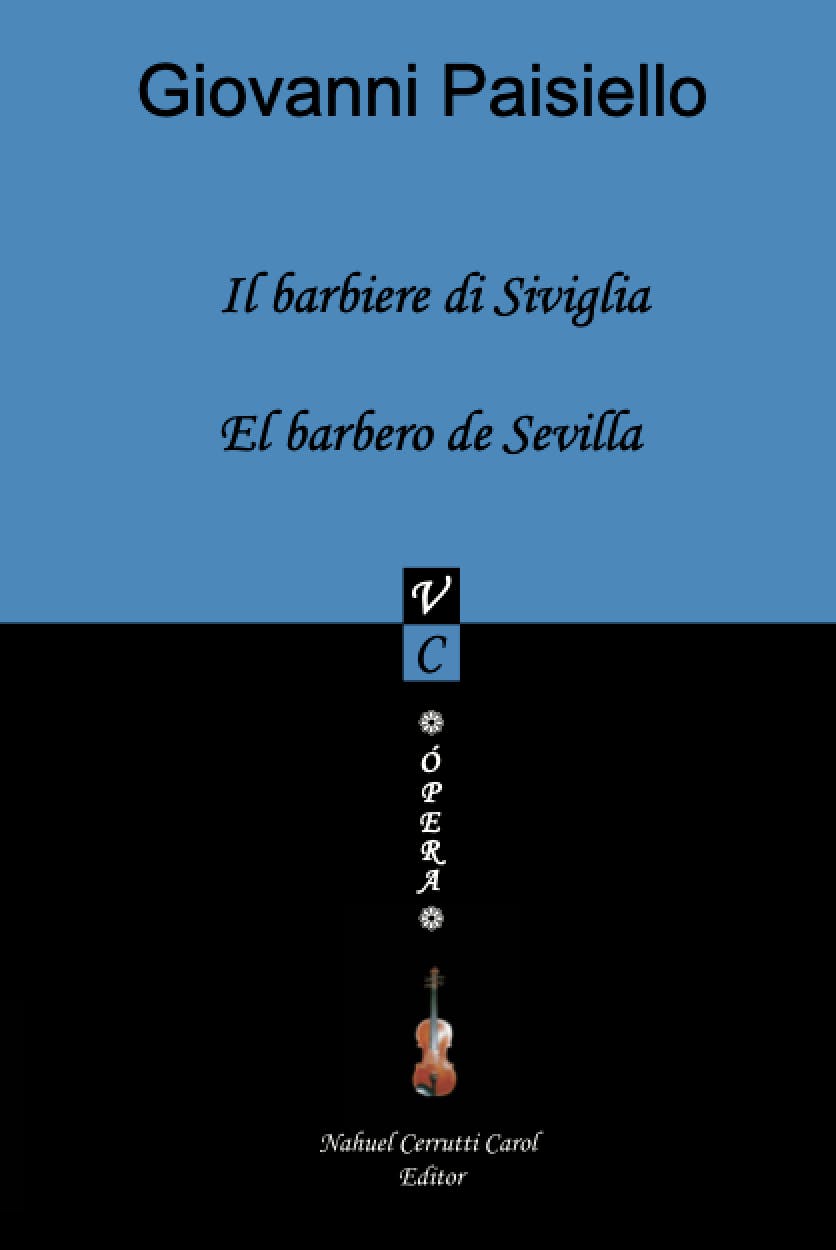 Giovanni Paisiello

Il barbiere di Siviglia

El barbero de Sevilla

V
C

ÓPERA

Nahuel Cerrutti Carol
Editor